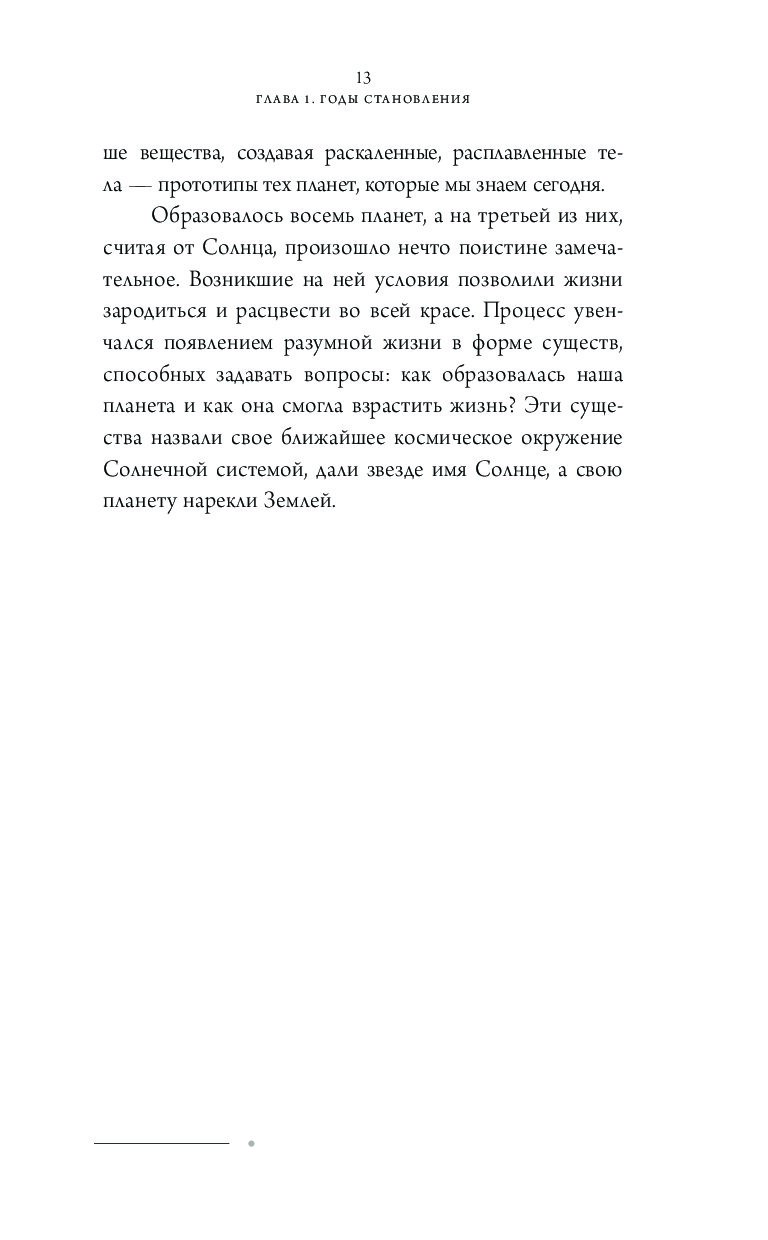 13
ГЛАВА 1. ГОДЫ СТАНОВЛЕНИЯ

ше вещества, создавая раскаленные, расплавленные тела — прототипы тех планет, которые мы знаем сегодня.

Образовалось восемь планет, а на третьей из них, считая от Солнца, произошло нечто поистине замечательное. Возникшие на ней условия позволили жизни зародиться и расцвести во всей красе. Процесс увенчался появлением разумной жизни в форме существ, способных задавать вопросы: как образовалась наша планета и как она смогла взрастить жизнь? Эти существа назвали свое ближайшее космическое окружение Солнечной системой, дали звезде имя Солнце, а свою планету нарекли Землей.